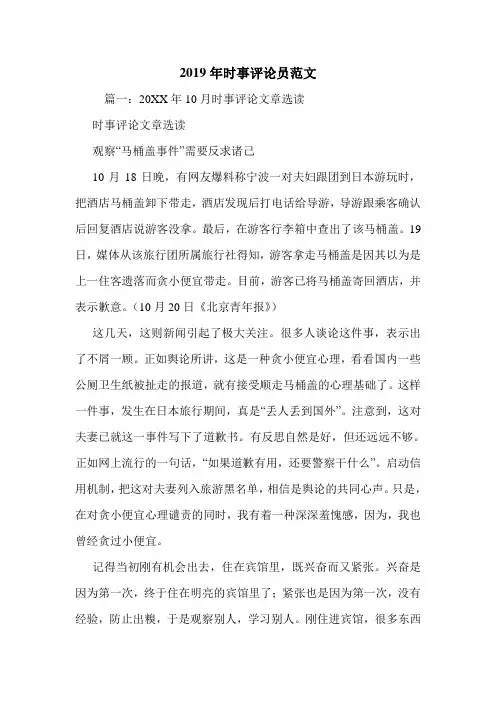 2019年时事评论员范文

篇一：20XX年10月时事评论文章选读

时事评论文章选读

观察“马桶盖事件”需要反求诸己

10月18日晚，有网友爆料称宁波一对夫妇跟团到日本游玩时，把酒店马桶盖卸下带走，酒店发现后打电话给导游，导游跟乘客确认后回复酒店说游客没拿。最后，在游客行李箱中查出了该马桶盖。19日，媒体从该旅行团所属旅行社得知，游客拿走马桶盖是因其以为是上一住客遗落而贪小便宜带走。目前，游客已将马桶盖寄回酒店，并表示歉意。（10月20日《北京青年报》）

这几天，这则新闻引起了极大关注。很多人谈论这件事，表示出了不屑一顾。正如舆论所讲，这是一种贪小便宜心理，看看国内一些公厕卫生纸被扯走的报道，就有接受顺走马桶盖的心理基础了。这样一件事，发生在日本旅行期间，真是“丢人丢到国外”。注意到，这对夫妻已就这一事件写下了道歉书。有反思自然是好，但还远远不够。正如网上流行的一句话，“如果道歉有用，还要警察干什么”。启动信用机制，把这对夫妻列入旅游黑名单，相信是舆论的共同心声。只是，在对贪小便宜心理谴责的同时，我有着一种深深羞愧感，因为，我也曾经贪过小便宜。

记得当初刚有机会出去，住在宾馆里，既兴奋而又紧张。兴奋是因为第一次，终于住在明亮的宾馆里了；紧张也是因为第一次，没有经验，防止出糗，于是观察别人，学习别人。刚住进宾馆，很多东西